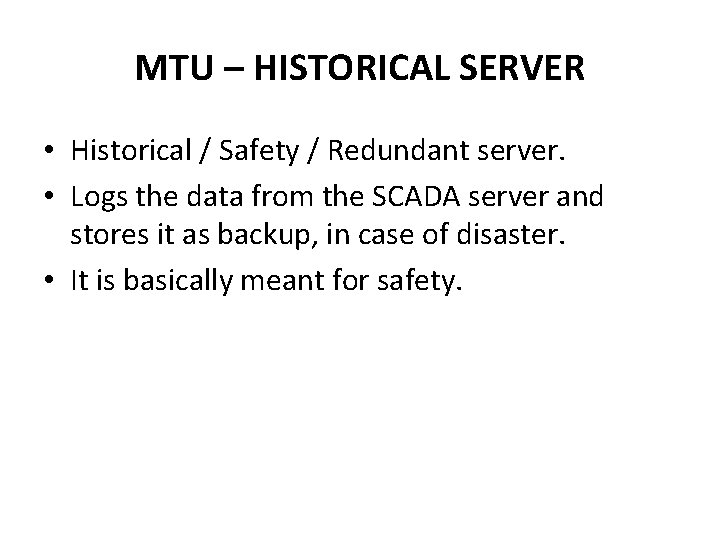 MTU – HISTORICAL SERVER

• Historical / Safety / Redundant server.
• Logs the data from the SCADA server and stores it as backup, in case of disaster.
• It is basically meant for safety.